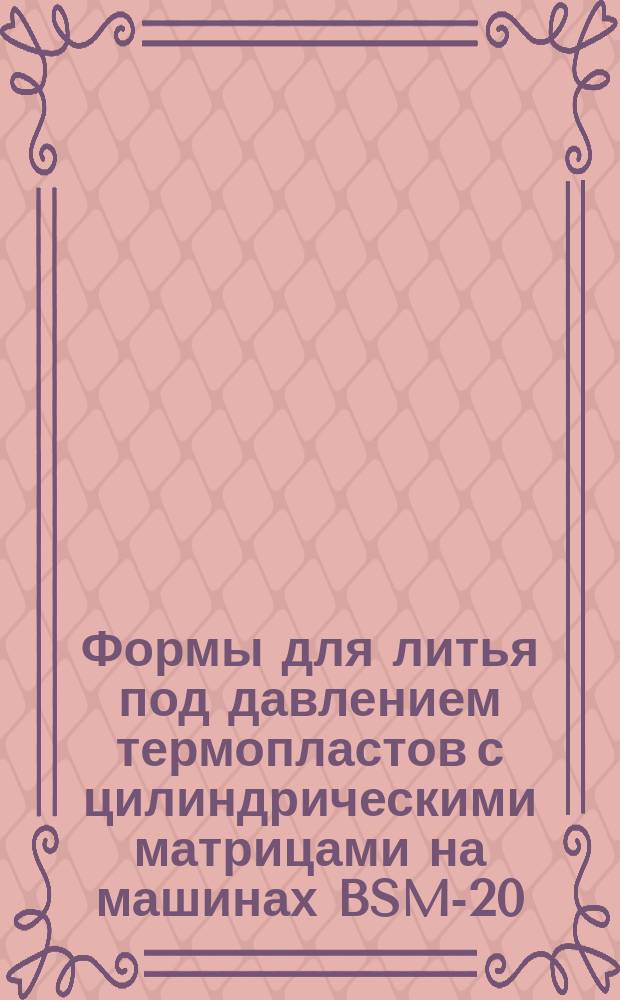 Формы для литья под давлением термопластов с цилиндрическими матрицами на машинах BSM-20